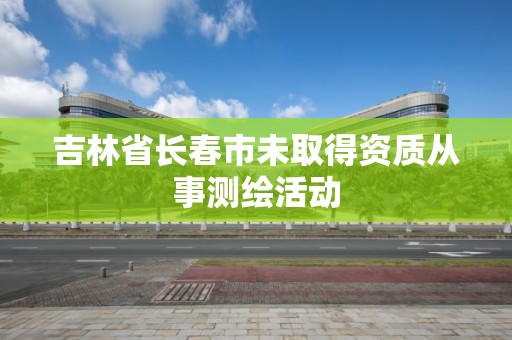 吉林省长春市未取得资质从事测绘活动